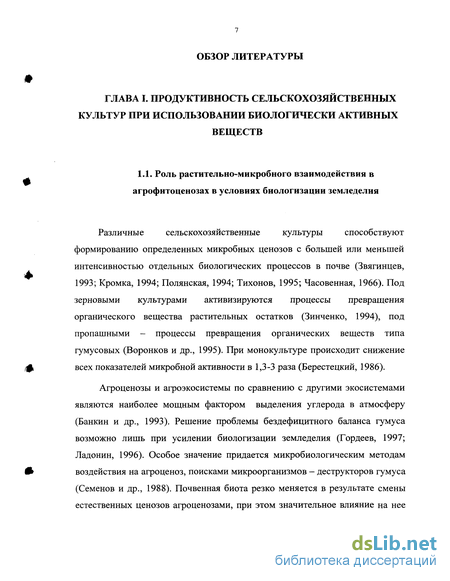 7

ОБЗОР ЛИТЕРАТУРЫ

ГЛАВА I. ПРОДУКТИВНОСТЬ СЕЛЬСКОХОЗЯЙСТВЕННЫХ КУЛЬТУР ПРИ ИСПОЛЬЗОВАНИИ БИОЛОГИЧЕСКИ АКТИВНЫХ ВЕЩЕСТВ

1.1. Роль растительно-микробного взаимодействия в агрофитоценозах в условиях биологизации земледелия

Различные сельскохозяйственные культуры способствуют формированию определенных микробных ценозов с большей или меньшей интенсивностью отдельных биологических процессов в почве (Звягинцев, 1993; Кромка, 1994; Полянская, 1994; Тихонов, 1995; Часовенная, 1966). Под зерновыми культурами активизируются процессы превращения органического вещества растительных остатков (Зинченко, 1994), под пропашными – процессы превращения органических веществ типа гумусовых (Воронков и др., 1995). При монокультуре происходит снижение всех показателей микробной активности в 1,3-3 раза (Берестецкий, 1986).

Агроценозы и агроэкосистемы по сравнению с другими экосистемами являются наиболее мощным фактором выделения углерода в атмосферу (Банкин и др., 1993). Решение проблемы бездефицитного баланса гумуса возможно лишь при усилении биологизации земледелия (Гордеев, 1997; Ладонин, 1996). Особое значение придается микробиологическим методам воздействия на агроценоз, поисками микроорганизмов – деструкторов гумуса (Семенов и др., 1988). Почвенная биота резко меняется в результате смены естественных ценозов агроценозами, при этом значительное влияние на нее

dsLib.net
библиотека диссертаций